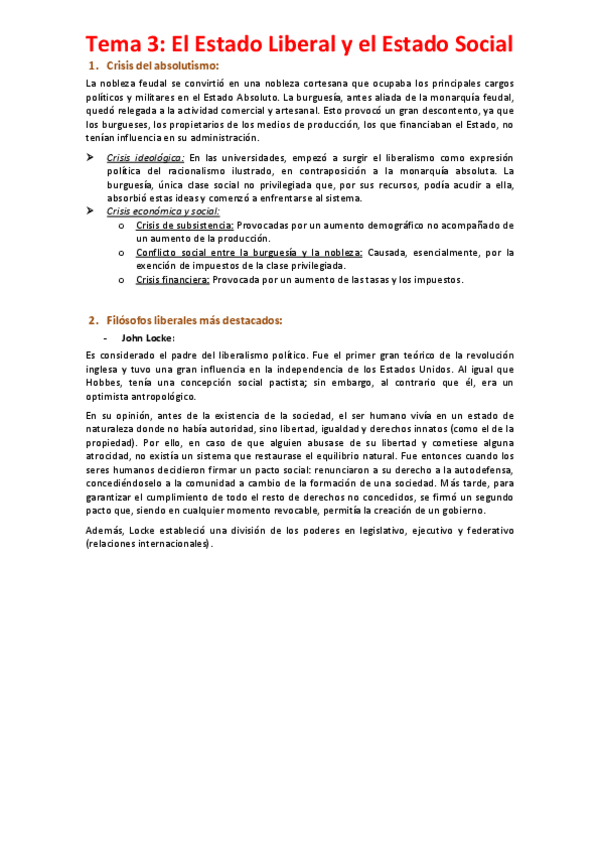 Tema 3: El Estado Liberal y el Estado Social

1. Crisis del absolutismo:

La nobleza feudal se convirtió en una nobleza cortesana que ocupaba los principales cargos políticos y militares en el Estado Absoluto. La burguesía, antes aliada de la monarquía feudal, quedó relegada a la actividad comercial y artesanal. Esto provocó un gran descontento, ya que los burgueses, los propietarios de los medios de producción, los que financiaban el Estado, no tenían influencia en su administración.

➤ Crisis ideológica: En las universidades, empezó a surgir el liberalismo como expresión política del racionalismo ilustrado, en contraposición a la monarquía absoluta. La burguesía, única clase social no privilegiada que, por sus recursos, podía acudir a ella, absorbió estas ideas y comenzó a enfrentarse al sistema.

➤ Crisis económica y social:
o Crisis de subsistencia: Provocadas por un aumento demográfico no acompañado de un aumento de la producción.
o Conflicto social entre la burguesía y la nobleza: Causada, esencialmente, por la exención de impuestos de la clase privilegiada.
o Crisis financiera: Provocada por un aumento de las tasas y los impuestos.

2. Filósofos liberales más destacados:

- John Locke:

Es considerado el padre del liberalismo político. Fue el primer gran teórico de la revolución inglesa y tuvo una gran influencia en la independencia de los Estados Unidos. Al igual que Hobbes, tenía una concepción social pactista; sin embargo, al contrario que él, era un optimista antropológico.

En su opinión, antes de la existencia de la sociedad, el ser humano vivía en un estado de naturaleza donde no había autoridad, sino libertad, igualdad y derechos innatos (como el de la propiedad). Por ello, en caso de que alguien abusase de su libertad y cometiese alguna atrocidad, no existía un sistema que restaurase el equilibrio natural. Fue entonces cuando los seres humanos decidieron firmar un pacto social: renunciaron a su derecho a la autodefensa, concediéndoselo a la comunidad a cambio de la formación de una sociedad. Más tarde, para garantizar el cumplimiento de todo el resto de derechos no concedidos, se firmó un segundo pacto que, siendo en cualquier momento revocable, permitía la creación de un gobierno.

Además, Locke estableció una división de los poderes en legislativo, ejecutivo y federativo (relaciones internacionales).